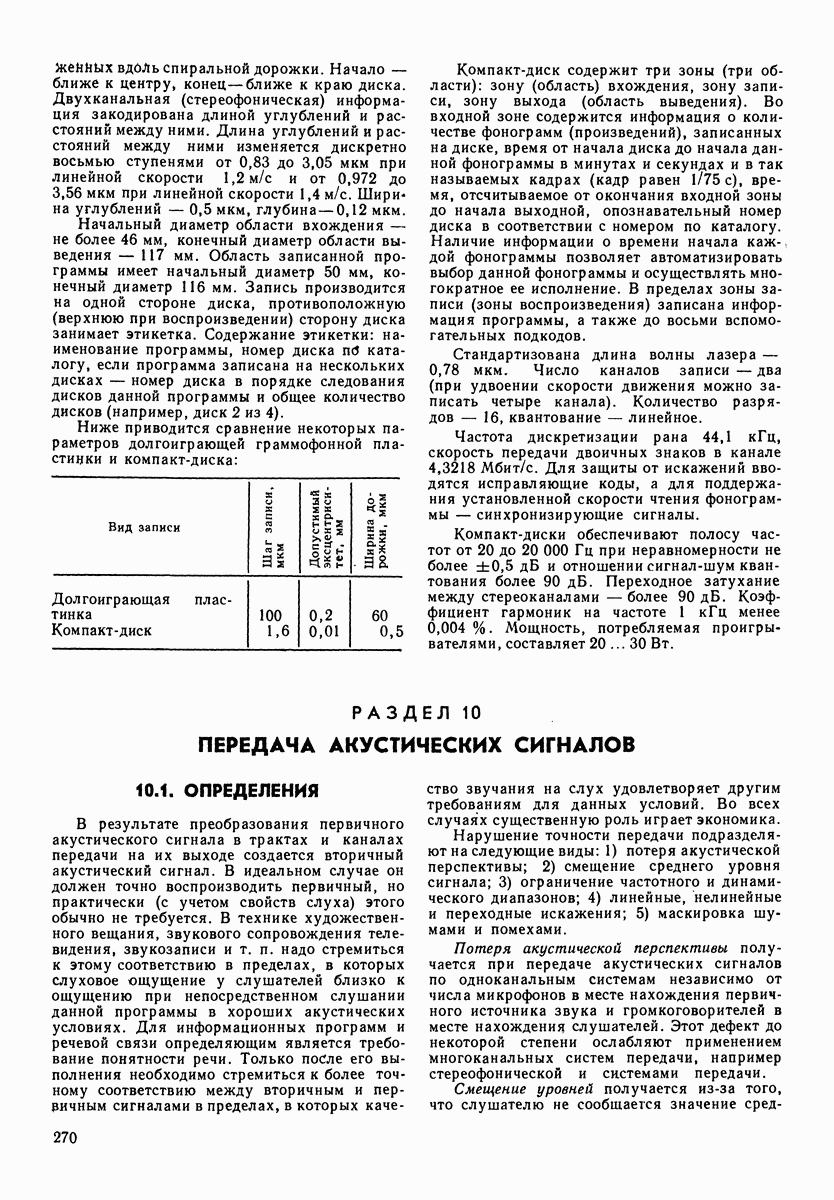 женных вдоль спиральной дорожки. Начало — ближе к центру, конец — ближе к краю диска. Двухканальная (стереофоническая) информация закодирована длиной углублений и расстояний между ними. Длина углублений и расстояний между ними изменяется дискретно восьмью ступенями от 0,83 до 3,05 мкм при линейной скорости 1,2 м/с и от 0,972 до 3,56 мкм при линейной скорости 1,4 м/с. Ширина углублений — 0,5 мкм, глубина — 0,12 мкм.

Начальный диаметр области вхождения — не более 46 мм, конечный диаметр области выведения — 117 мм. Область записанной программы имеет начальный диаметр 50 мм, конечный диаметр 116 мм. Запись производится на одной стороне диска, противоположную (верхнюю при воспроизведении) сторону диска занимает этикетка. Содержание этикетки: наименование программы, номер диска по каталогу, если программа записана на нескольких дисках — номер диска в порядке следования дисков данной программы и общее количество дисков (например, диск 2 из 4).

Ниже приводится сравнение некоторых параметров долгоиграющей граммофонной пластинки и компакт-диска:

| Вид записи | Шаг записи, мкм | Допустимый эксцентриситет, мм | Ширина дорожки, мкм |
|---|---|---|---|
| Долгоиграющая пластинка | 100 | 0,2 | 60 |
| Компакт-диск | 1,6 | 0,01 | 0,5 |

Компакт-диск содержит три зоны (три области): зону (область) вхождения, зону записи, зону выхода (область выведения). Во входной зоне содержится информация о количестве фонограмм (произведений), записанных на диске, время от начала диска до начала данной фонограммы в минутах и секундах и в так называемых кадрах (кадр равен 1/75 с), время, отсчитываемое от окончания входной зоны до начала выходной, опознавательный номер диска в соответствии с номером по каталогу. Наличие информации о времени начала каждой фонограммы позволяет автоматизировать выбор данной фонограммы и осуществлять многократное ее исполнение. В пределах зоны записи (зоны воспроизведения) записана информация программы, а также до восьми вспомогательных подкодов.

Стандартизована длина волны лазера — 0,78 мкм. Число каналов записи — два (при удвоении скорости движения можно записать четыре канала). Количество разрядов — 16, квантование — линейное.

Частота дискретизации рана 44,1 кГц, скорость передачи двоичных знаков в канале 4,3218 Мбит/с. Для защиты от искажений вводятся исправляющие коды, а для поддержания установленной скорости чтения фонограммы — синхронизирующие сигналы.

Компакт-диски обеспечивают полосу частот от 20 до 20 000 Гц при неравномерности не более ±0,5 дБ и отношении сигнал-шум квантования более 90 дБ. Переходное затухание между стереоканалами — более 90 дБ. Коэффициент гармоник на частоте 1 кГц менее 0,004 %. Мощность, потребляемая проигрывателями, составляет 20 ... 30 Вт.

РАЗДЕЛ 10

ПЕРЕДАЧА АКУСТИЧЕСКИХ СИГНАЛОВ

10.1. ОПРЕДЕЛЕНИЯ

В результате преобразования первичного акустического сигнала в трактах и каналах передачи на их выходе создается вторичный акустический сигнал. В идеальном случае он должен точно воспроизводить первичный, но практически (с учетом свойств слуха) этого обычно не требуется. В технике художественного вещания, звукового сопровождения телевидения, звукозаписи и т. п. надо стремиться к этому соответствию в пределах, в которых слуховое ощущение у слушателей близко к ощущению при непосредственном слушании данной программы в хороших акустических условиях. Для информационных программ и речевой связи определяющим является требование понятности речи. Только после его выполнения необходимо стремиться к более точному соответствию между вторичным и первичным сигналами в пределах, в которых качество звучания на слух удовлетворяет другим требованиям для данных условий. Во всех случаях существенную роль играет экономика.

Нарушение точности передачи подразделяют на следующие виды: 1) потеря акустической перспективы; 2) смещение среднего уровня сигнала; 3) ограничение частотного и динамического диапазонов; 4) линейные, нелинейные и переходные искажения; 5) маскировка шумами и помехами.

Потеря акустической перспективы получается при передаче акустических сигналов по одноканальным системам независимо от числа микрофонов в месте нахождения первичного источника звука и громкоговорителей в месте нахождения слушателей. Этот дефект до некоторой степени ослабляют применением многоканальных систем передачи, например стереофонической и системами передачи.

Смещение уровней получается из-за того, что слушателю не сообщается значение сред-

270